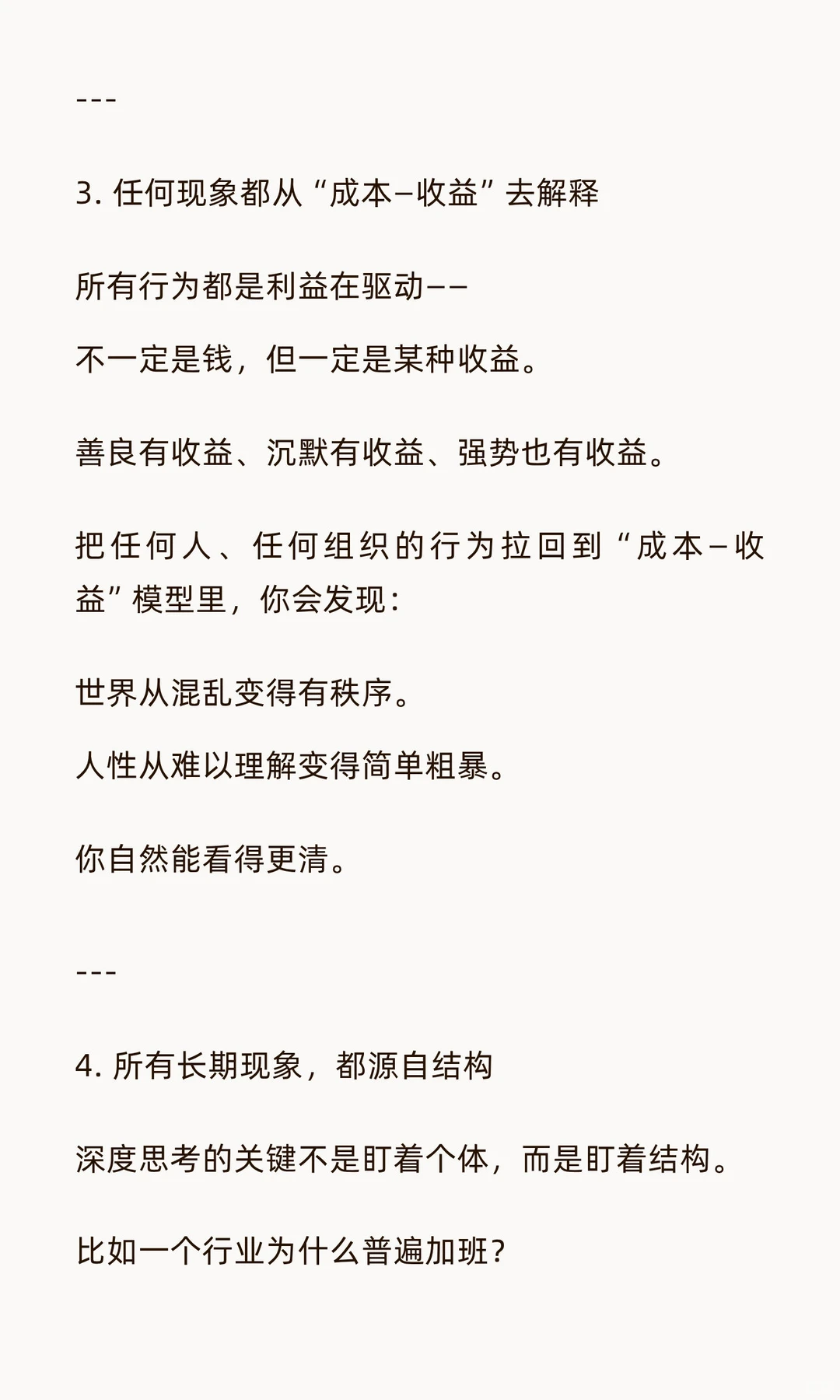 ---

3. 任何现象都从“成本–收益”去解释

所有行为都是利益在驱动——

不一定是钱，但一定是某种收益。

善良有收益、沉默有收益、强势也有收益。

把任何人、任何组织的行为拉回到“成本–收益”模型里，你会发现：

世界从混乱变得有秩序。

人性从难以理解变得简单粗暴。

你自然能看得更清。

---

4. 所有长期现象，都源自结构

深度思考的关键不是盯着个体，而是盯着结构。

比如一个行业为什么普遍加班？